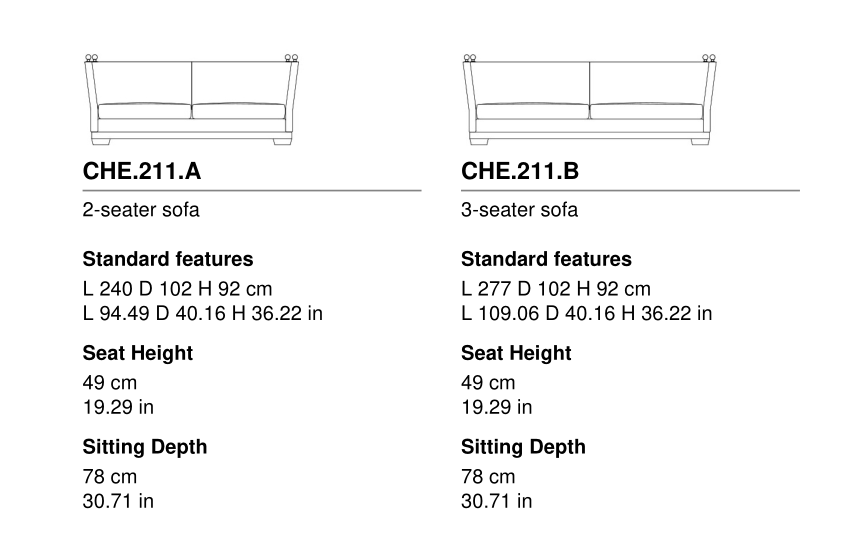 CHE.211.A

2-seater sofa

Standard features

L 240 D 102 H 92 cm
L 94.49 D 40.16 H 36.22 in

Seat Height

49 cm
19.29 in

Sitting Depth

78 cm
30.71 in

CHE.211.B

3-seater sofa

Standard features

L 277 D 102 H 92 cm
L 109.06 D 40.16 H 36.22 in

Seat Height

49 cm
19.29 in

Sitting Depth

78 cm
30.71 in